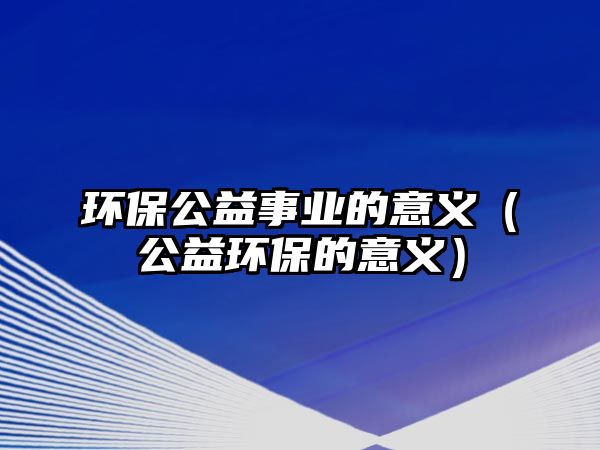 环保公益事业的意义（公益环保的意义）